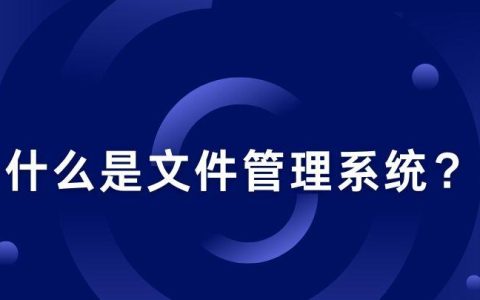 什么是文件管理系统？